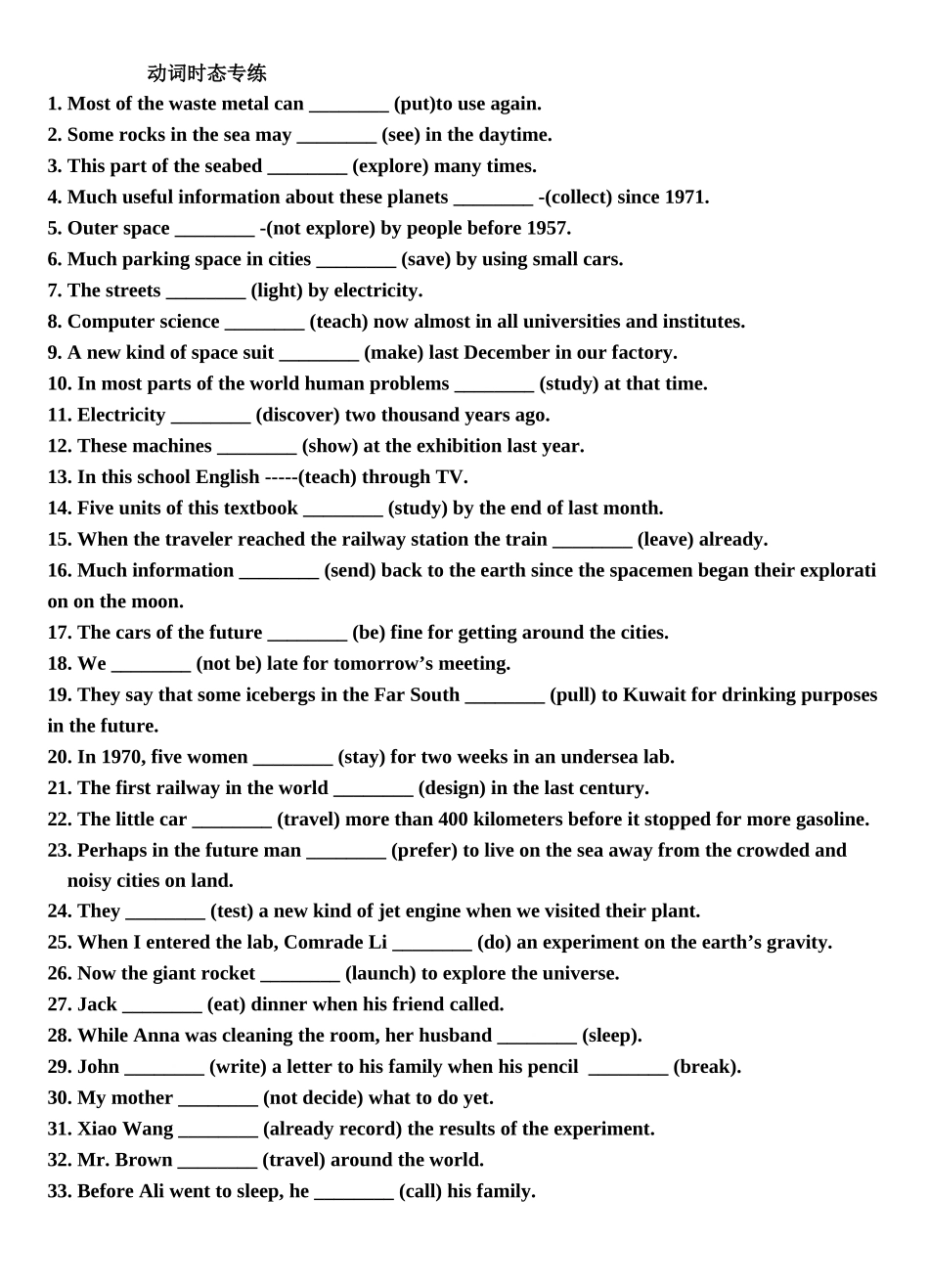 动词时态专练

1. Most of the waste metal can ________ (put)to use again.
2. Some rocks in the sea may ________ (see) in the daytime.
3. This part of the seabed ________ (explore) many times.
4. Much useful information about these planets ________ -(collect) since 1971.
5. Outer space ________ -(not explore) by people before 1957.
6. Much parking space in cities ________ (save) by using small cars.
7. The streets ________ (light) by electricity.
8. Computer science ________ (teach) now almost in all universities and institutes.
9. A new kind of space suit ________ (make) last December in our factory.
10. In most parts of the world human problems ________ (study) at that time.
11. Electricity ________ (discover) two thousand years ago.
12. These machines ________ (show) at the exhibition last year.
13. In this school English -----(teach) through TV.
14. Five units of this textbook ________ (study) by the end of last month.
15. When the traveler reached the railway station the train ________ (leave) already.
16. Much information ________ (send) back to the earth since the spacemen began their exploration on the moon.
17. The cars of the future ________ (be) fine for getting around the cities.
18. We ________ (not be) late for tomorrow's meeting.
19. They say that some icebergs in the Far South ________ (pull) to Kuwait for drinking purposes in the future.
20. In 1970, five women ________ (stay) for two weeks in an undersea lab.
21. The first railway in the world ________ (design) in the last century.
22. The little car ________ (travel) more than 400 kilometers before it stopped for more gasoline.
23. Perhaps in the future man ________ (prefer) to live on the sea away from the crowded and noisy cities on land.
24. They ________ (test) a new kind of jet engine when we visited their plant.
25. When I entered the lab, Comrade Li ________ (do) an experiment on the earth's gravity.
26. Now the giant rocket ________ (launch) to explore the universe.
27. Jack ________ (eat) dinner when his friend called.
28. While Anna was cleaning the room, her husband ________ (sleep).
29. John ________ (write) a letter to his family when his pencil ________ (break).
30. My mother ________ (not decide) what to do yet.
31. Xiao Wang ________ (already record) the results of the experiment.
32. Mr. Brown ________ (travel) around the world.
33. Before Ali went to sleep, he ________ (call) his family.